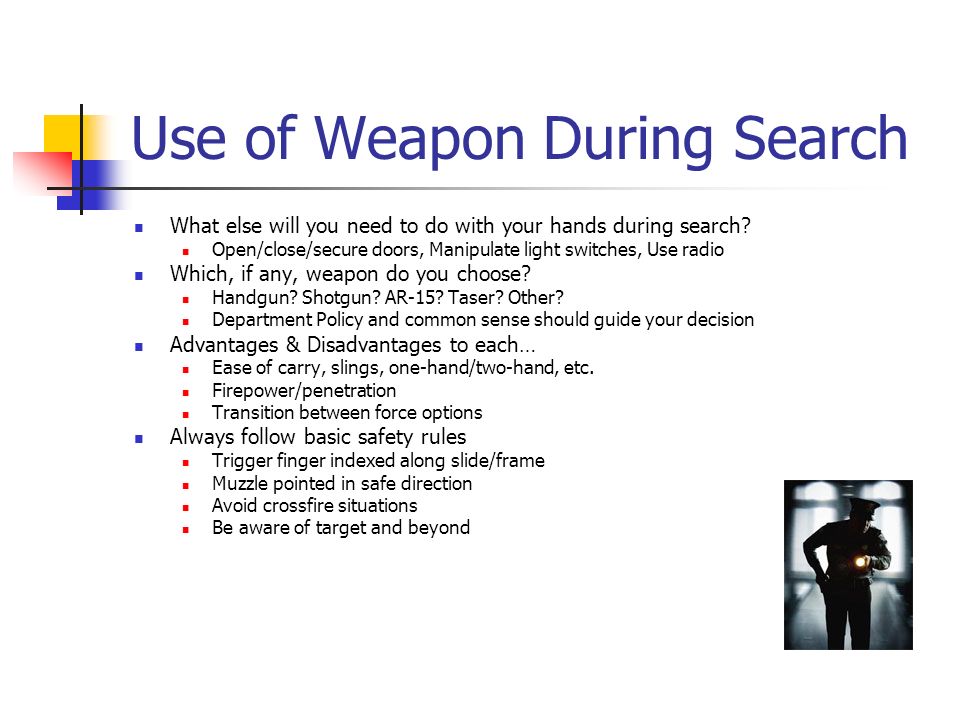 Use of Weapon During Search

- What else will you need to do with your hands during search?
  - Open/close/secure doors, Manipulate light switches, Use radio
- Which, if any, weapon do you choose?
  - Handgun? Shotgun? AR-15? Taser? Other?
  - Department Policy and common sense should guide your decision
- Advantages & Disadvantages to each…
  - Ease of carry, slings, one-hand/two-hand, etc.
  - Firepower/penetration
  - Transition between force options
- Always follow basic safety rules
  - Trigger finger indexed along slide/frame
  - Muzzle pointed in safe direction
  - Avoid crossfire situations
  - Be aware of target and beyond